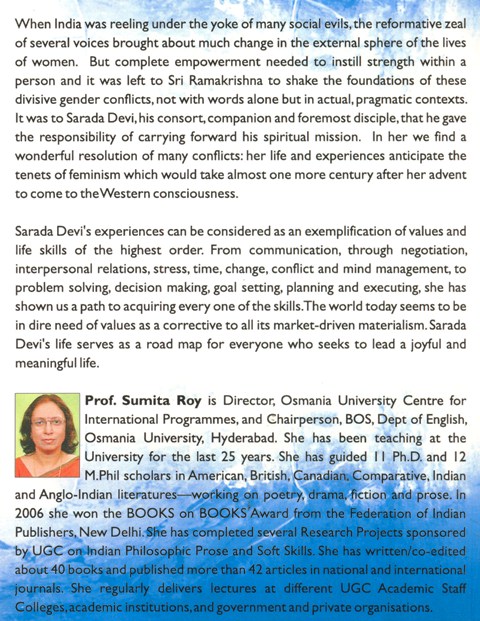 When India was reeling under the yoke of many social evils, the reformative zeal of several voices brought about much change in the external sphere of the lives of women. But complete empowerment needed to instill strength within a person and it was left to Sri Ramakrishna to shake the foundations of these divisive gender conflicts, not with words alone but in actual, pragmatic contexts. It was to Sarada Devi, his consort, companion and foremost disciple, that he gave the responsibility of carrying forward his spiritual mission. In her we find a wonderful resolution of many conflicts: her life and experiences anticipate the tenets of feminism which would take almost one more century after her advent to come to the Western consciousness.

Sarada Devi's experiences can be considered as an exemplification of values and life skills of the highest order. From communication, through negotiation, interpersonal relations, stress, time, change, conflict and mind management, to problem solving, decision making, goal setting, planning and executing, she has shown us a path to acquiring every one of the skills. The world today seems to be in dire need of values as a corrective to all its market-driven materialism. Sarada Devi's life serves as a road map for everyone who seeks to lead a joyful and meaningful life.

Prof. Sumita Roy is Director, Osmania University Centre for International Programmes, and Chairperson, BOS, Dept of English, Osmania University, Hyderabad. She has been teaching at the University for the last 25 years. She has guided 11 Ph.D. and 12 M.Phil scholars in American, British, Canadian, Comparative, Indian and Anglo-Indian literatures—working on poetry, drama, fiction and prose. In 2006 she won the BOOKS on BOOKS' Award from the Federation of Indian Publishers, New Delhi. She has completed several Research Projects sponsored by UGC on Indian Philosophic Prose and Soft Skills. She has written/co-edited about 40 books and published more than 42 articles in national and international journals. She regularly delivers lectures at different UGC Academic Staff Colleges, academic institutions, and government and private organisations.